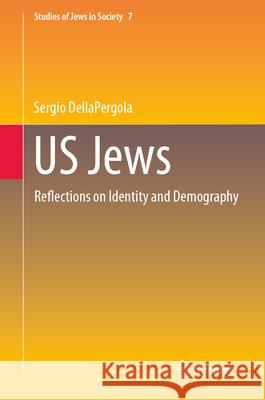 Studies of Jews in Society 7

Sergio DellaPergola

US Jews

Reflections on Identity and Demography

Kraina Książek